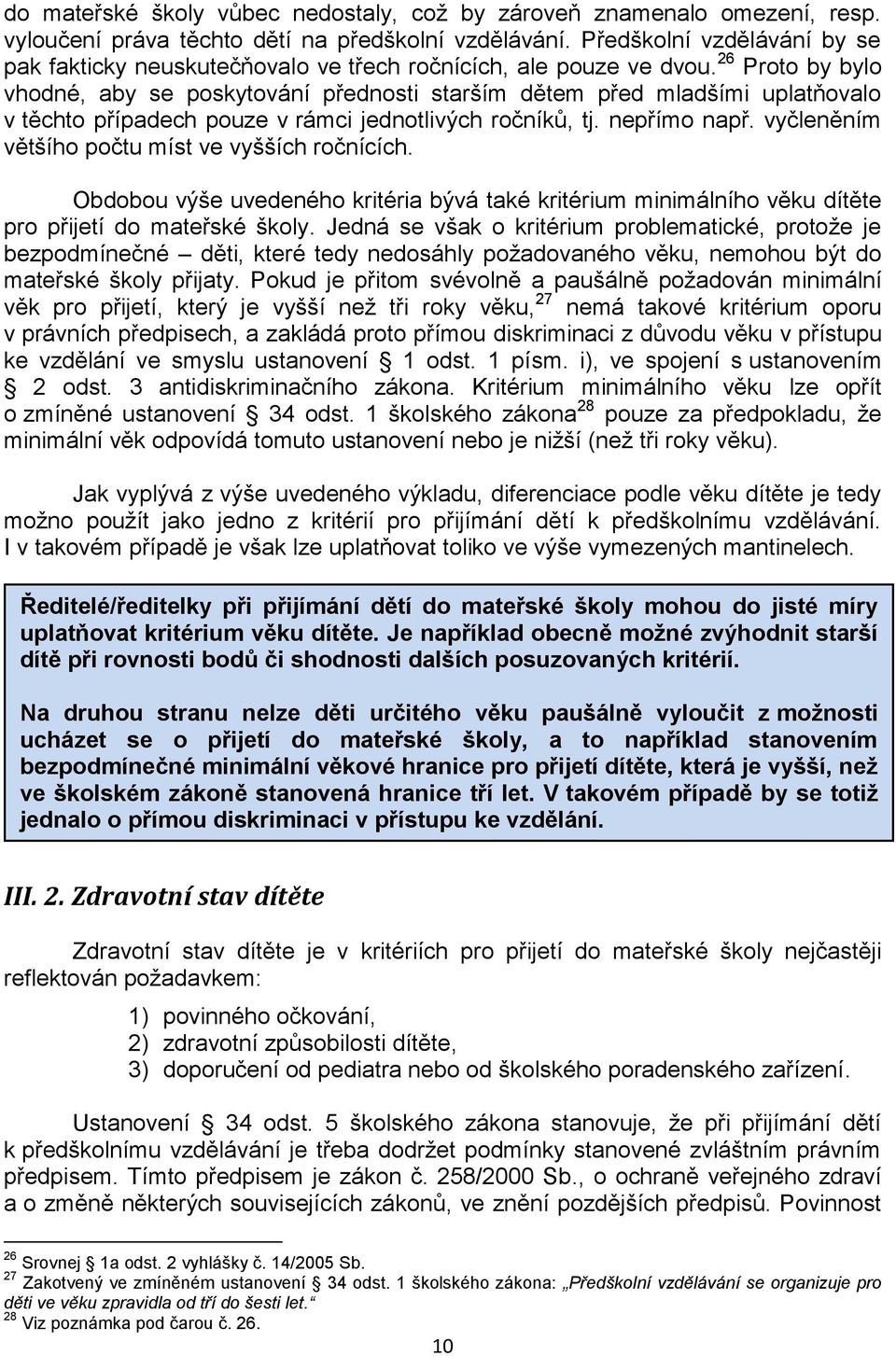 do mateřské školy vůbec nedostaly, což by zároveň znamenalo omezení, resp. vyloučení práva těchto dětí na předškolní vzdělávání. Předškolní vzdělávání by se pak fakticky neuskutečňovalo ve třech ročnících, ale pouze ve dvou.$^{26}$ Proto by bylo vhodné, aby se poskytování přednosti starším dětem před mladšími uplatňovalo v těchto případech pouze v rámci jednotlivých ročníků, tj. nepřímo např. vyčleněním většího počtu míst ve vyšších ročnících.

Obdobou výše uvedeného kritéria bývá také kritérium minimálního věku dítěte pro přijetí do mateřské školy. Jedná se však o kritérium problematické, protože je bezpodmínečné – děti, které tedy nedosáhly požadovaného věku, nemohou být do mateřské školy přijaty. Pokud je přitom svévolně a paušálně požadován minimální věk pro přijetí, který je vyšší než tři roky věku,$^{27}$ nemá takové kritérium oporu v právních předpisech, a zakládá proto přímou diskriminaci z důvodu věku v přístupu ke vzdělání ve smyslu ustanovení § 1 odst. 1 písm. i), ve spojení s ustanovením § 2 odst. 3 antidiskriminačního zákona. Kritérium minimálního věku lze opřít o zmíněné ustanovení § 34 odst. 1 školského zákona$^{28}$ pouze za předpokladu, že minimální věk odpovídá tomuto ustanovení nebo je nižší (než tři roky věku).

Jak vyplývá z výše uvedeného výkladu, diferenciace podle věku dítěte je tedy možno použít jako jedno z kritérií pro přijímání dětí k předškolnímu vzdělávání. I v takovém případě je však lze uplatňovat toliko ve výše vymezených mantinelech.

Ředitelé/ředitelky při přijímání dětí do mateřské školy mohou do jisté míry uplatňovat kritérium věku dítěte. Je například obecně možné zvýhodnit starší dítě při rovnosti bodů či shodnosti dalších posuzovaných kritérií.

Na druhou stranu nelze děti určitého věku paušálně vyloučit z možnosti ucházet se o přijetí do mateřské školy, a to například stanovením bezpodmínečné minimální věkové hranice pro přijetí dítěte, která je vyšší, než ve školském zákoně stanovená hranice tří let. V takovém případě by se totiž jednalo o přímou diskriminaci v přístupu ke vzdělání.

III. 2. Zdravotní stav dítěte

Zdravotní stav dítěte je v kritériích pro přijetí do mateřské školy nejčastěji reflektován požadavkem:

1) povinného očkování,
2) zdravotní způsobilosti dítěte,
3) doporučení od pediatra nebo od školského poradenského zařízení.

Ustanovení § 34 odst. 5 školského zákona stanovuje, že při přijímání dětí k předškolnímu vzdělávání je třeba dodržet podmínky stanovené zvláštním právním předpisem. Tímto předpisem je zákon č. 258/2000 Sb., o ochraně veřejného zdraví a o změně některých souvisejících zákonů, ve znění pozdějších předpisů. Povinnost

$^{26}$ Srovnej § 1a odst. 2 vyhlášky č. 14/2005 Sb.
$^{27}$ Zakotvený ve zmíněném ustanovení § 34 odst. 1 školského zákona: „Předškolní vzdělávání se organizuje pro děti ve věku zpravidla od tří do šesti let.“
$^{28}$ Viz poznámka pod čarou č. 26.

10